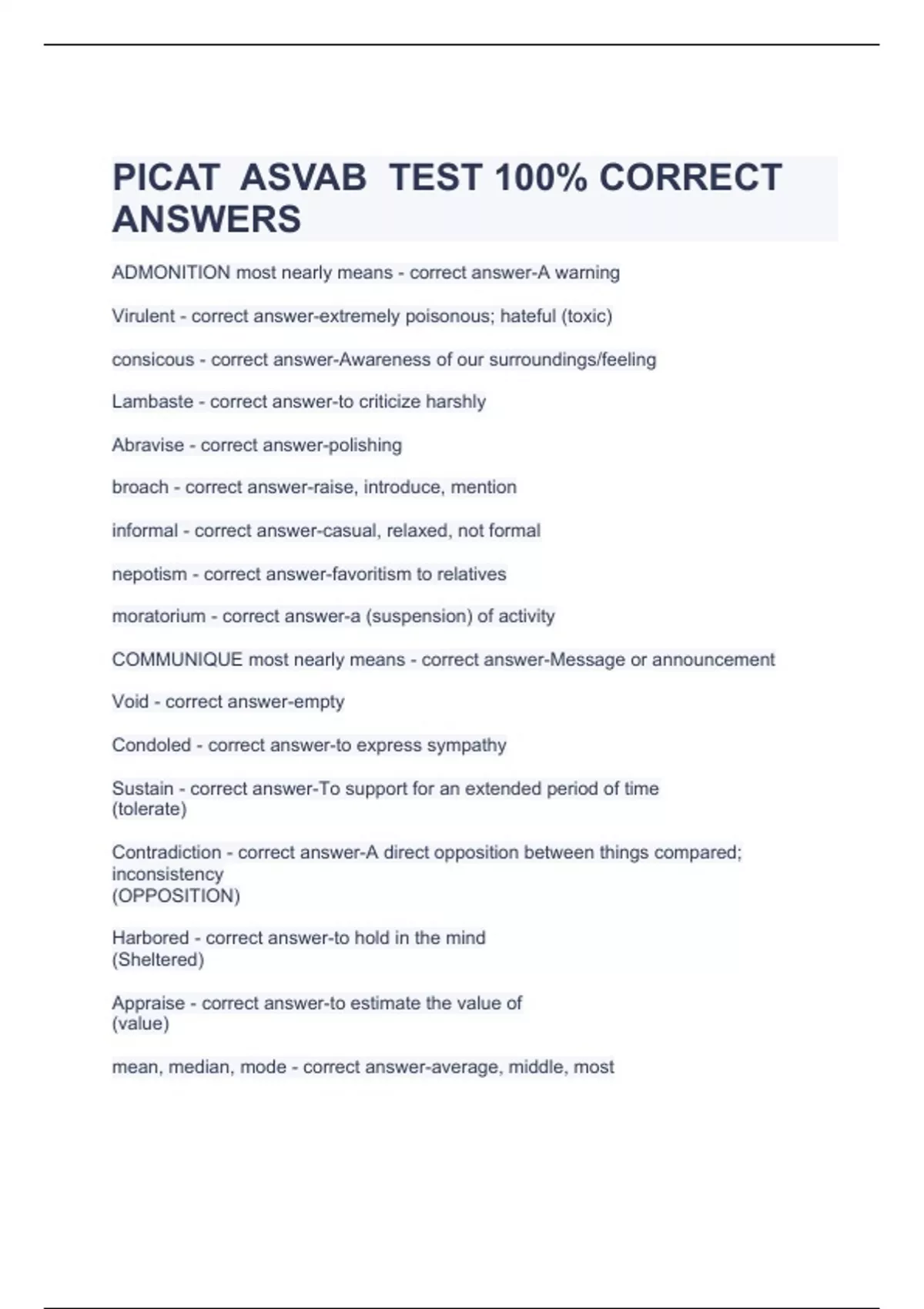 PICAT ASVAB TEST 100% CORRECT ANSWERS

ADMONITION most nearly means - correct answer-A warning

Virulent - correct answer-extremely poisonous; hateful (toxic)

consicous - correct answer-Awareness of our surroundings/feeling

Lambaste - correct answer-to criticize harshly

Abravise - correct answer-polishing

broach - correct answer-raise, introduce, mention

informal - correct answer-casual, relaxed, not formal

nepotism - correct answer-favoritism to relatives

moratorium - correct answer-a (suspension) of activity

COMMUNIQUE most nearly means - correct answer-Message or announcement

Void - correct answer-empty

Condoled - correct answer-to express sympathy

Sustain - correct answer-To support for an extended period of time
(tolerate)

Contradiction - correct answer-A direct opposition between things compared; inconsistency
(OPPOSITION)

Harbored - correct answer-to hold in the mind
(Sheltered)

Appraise - correct answer-to estimate the value of
(value)

mean, median, mode - correct answer-average, middle, most